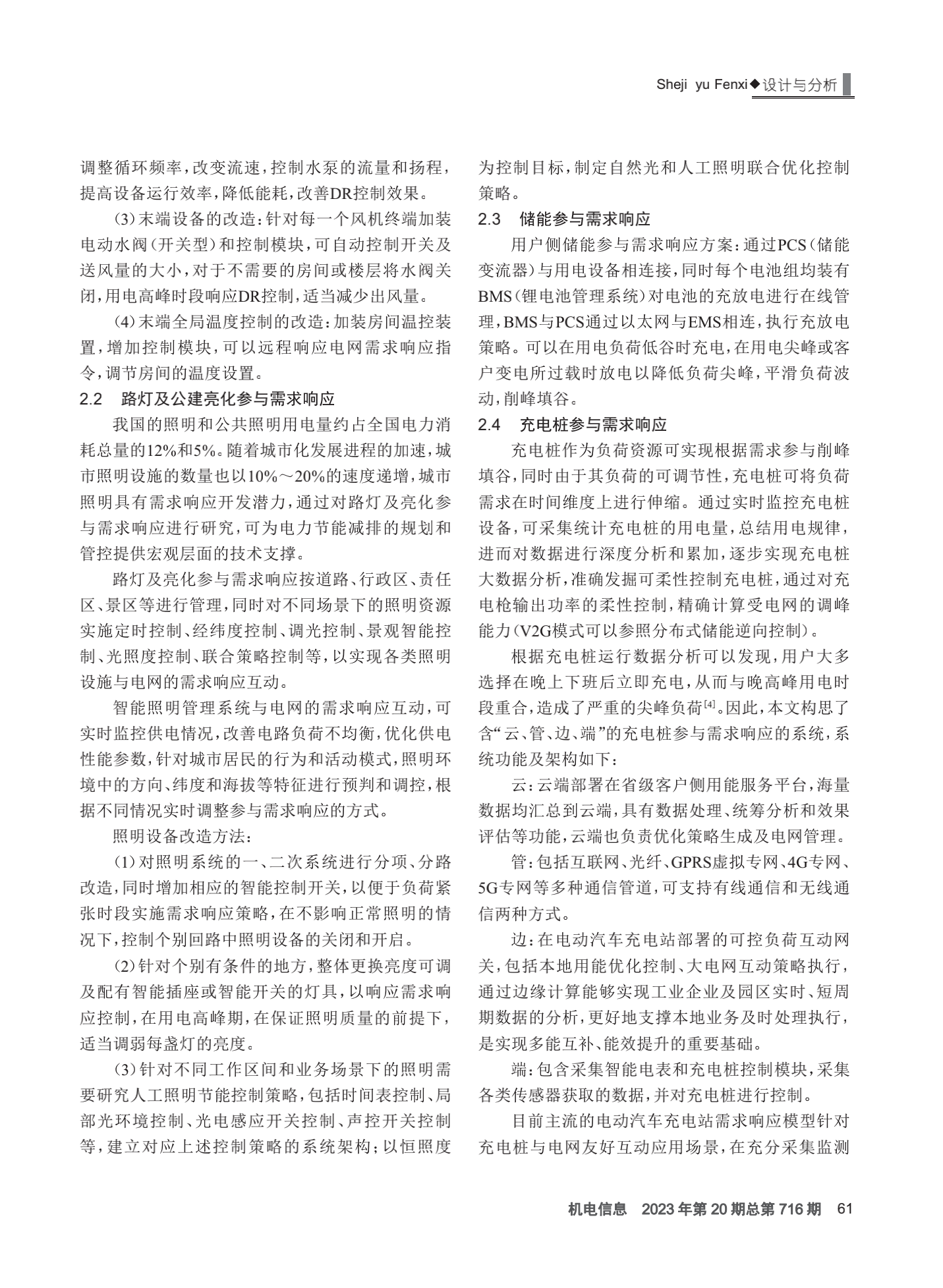 Sheji yu Fenxi◆设计与分析

调整循环频率，改变流速，控制水泵的流量和扬程，提高设备运行效率，降低能耗，改善DR控制效果。

(3)末端设备的改造：针对每一个风机终端加装电动水阀（开关型）和控制模块，可自动控制开关及送风量的大小，对于不需要的房间或楼层将水阀关闭，用电高峰时段响应DR控制，适当减少出风量。

(4)末端全局温度控制的改造：加装房间温控装置，增加控制模块，可以远程响应电网需求响应指令，调节房间的温度设置。

2.2 路灯及公建亮化参与需求响应

我国的照明和公共照明用电量约占全国电力消耗总量的12%和5%。随着城市化发展进程的加速，城市照明设施的数量也以10%～20%的速度递增，城市照明具有需求响应开发潜力，通过对路灯及亮化参与需求响应进行研究，可为电力节能减排的规划和管控提供宏观层面的技术支撑。

路灯及亮化参与需求响应按道路、行政区、责任区、景区等进行管理，同时对不同场景下的照明资源实施定时控制、经纬度控制、调光控制、景观智能控制、光照度控制、联合策略控制等，以实现各类照明设施与电网的需求响应互动。

智能照明管理系统与电网的需求响应互动，可实时监控供电情况，改善电路负荷不均衡，优化供电性能参数，针对城市居民的行为和活动模式，照明环境中的方向、纬度和海拔等特征进行预判和调控，根据不同情况实时调整参与需求响应的方式。

照明设备改造方法：

(1)对照明系统的一、二次系统进行分项、分路改造，同时增加相应的智能控制开关，以便于负荷紧张时段实施需求响应策略，在不影响正常照明的情况下，控制个别回路中照明设备的关闭和开启。

(2)针对个别有条件的地方，整体更换亮度可调及配有智能插座或智能开关的灯具，以响应需求响应控制，在用电高峰期，在保证照明质量的前提下，适当调弱每盏灯的亮度。

(3)针对不同工作区间和业务场景下的照明需要研究人工照明节能控制策略，包括时间表控制、局部光环境控制、光电感应开关控制、声控开关控制等，建立对应上述控制策略的系统架构；以恒照度为控制目标，制定自然光和人工照明联合优化控制策略。

2.3 储能参与需求响应

用户侧储能参与需求响应方案：通过PCS（储能变流器）与用电设备相连接，同时每个电池组均装有BMS（锂电池管理系统）对电池的充放电进行在线管理，BMS与PCS通过以太网与EMS相连，执行充放电策略。可以在用电负荷低谷时充电，在用电尖峰或客户变电所过载时放电以降低负荷尖峰，平滑负荷波动，削峰填谷。

2.4 充电桩参与需求响应

充电桩作为负荷资源可实现根据需求参与削峰填谷，同时由于其负荷的可调节性，充电桩可将负荷需求在时间维度上进行伸缩。通过实时监控充电桩设备，可采集统计充电桩的用电量，总结用电规律，进而对数据进行深度分析和累加，逐步实现充电桩大数据分析，准确发掘可柔性控制充电桩，通过对充电枪输出功率的柔性控制，精确计算受电网的调峰能力（V2G模式可以参照分布式储能逆向控制）。

根据充电桩运行数据分析可以发现，用户大多选择在晚上下班后立即充电，从而与晚高峰用电时段重合，造成了严重的尖峰负荷$^{[4]}$。因此，本文构思了含“云、管、边、端”的充电桩参与需求响应的系统，系统功能及架构如下：

云：云端部署在省级客户侧用能服务平台，海量数据均汇总到云端，具有数据处理、统筹分析和效果评估等功能，云端也负责优化策略生成及电网管理。

管：包括互联网、光纤、GPRS虚拟专网、4G专网、5G专网等多种通信管道，可支持有线通信和无线通信两种方式。

边：在电动汽车充电站部署的可控负荷互动网关，包括本地用能优化控制、大电网互动策略执行，通过边缘计算能够实现工业企业及园区实时、短周期数据的分析，更好地支撑本地业务及时处理执行，是实现多能互补、能效提升的重要基础。

端：包含采集智能电表和充电桩控制模块，采集各类传感器获取的数据，并对充电桩进行控制。

目前主流的电动汽车充电站需求响应模型针对充电桩与电网友好互动应用场景，在充分采集监测

机电信息 2023年第20期总第716期 61